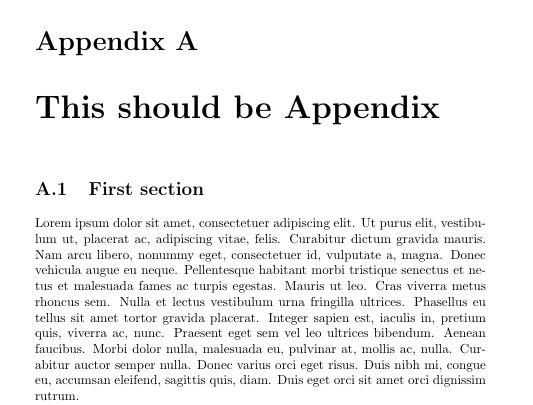 Appendix A

This should be Appendix

A.1 First section

Lorem ipsum dolor sit amet, consectetuer adipiscing elit. Ut purus elit, vestibulum ut, placerat ac, adipiscing vitae, felis. Curabitur dictum gravida mauris. Nam arcu libero, nonummy eget, consectetuer id, vulputate a, magna. Donec vehicula augue eu neque. Pellentesque habitant morbi tristique senectus et netus et malesuada fames ac turpis egestas. Mauris ut leo. Cras viverra metus rhoncus sem. Nulla et lectus vestibulum urna fringilla ultrices. Phasellus eu tellus sit amet tortor gravida placerat. Integer sapien est, iaculis in, pretium quis, viverra ac, nunc. Praesent eget sem vel leo ultrices bibendum. Aenean faucibus. Morbi dolor nulla, malesuada eu, pulvinar at, mollis ac, nulla. Curabitur auctor semper nulla. Donec varius orci eget risus. Duis nibh mi, congue eu, accumsan eleifend, sagittis quis, diam. Duis eget orci sit amet orci dignissim rutrum.